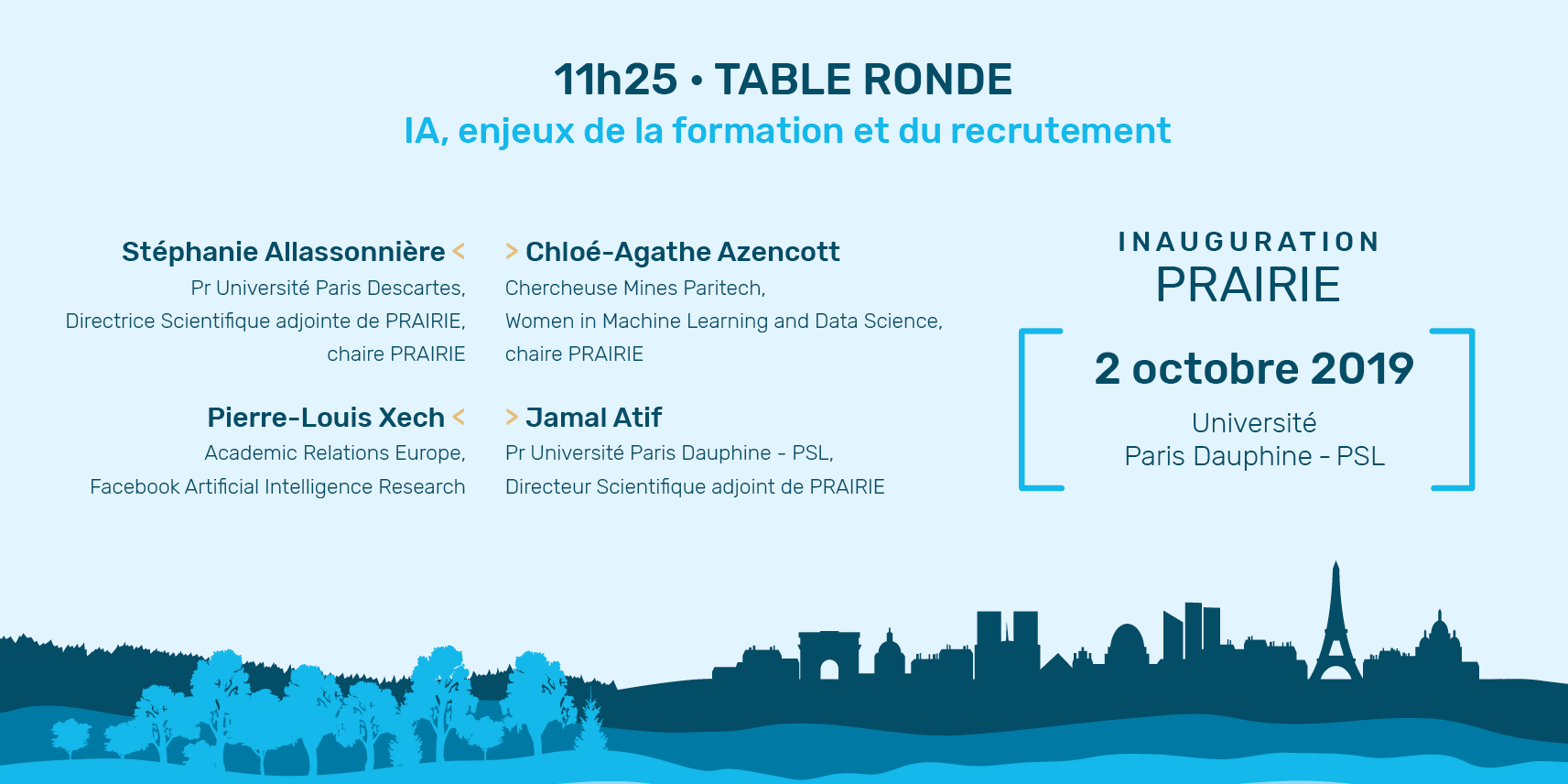 11h25 • TABLE RONDE
IA, enjeux de la formation et du recrutement

Stéphanie Allassonnière <
Pr Université Paris Descartes, Directrice Scientifique adjointe de PRAIRIE, chaire PRAIRIE

Pierre-Louis Xech <
Academic Relations Europe, Facebook Artificial Intelligence Research

> Chloé-Agathe Azencott
Chercheuse Mines Paritech, Women in Machine Learning and Data Science, chaire PRAIRIE

> Jamal Atif
Pr Université Paris Dauphine - PSL, Directeur Scientifique adjoint de PRAIRIE

INAUGURATION
PRAIRIE

2 octobre 2019
Université
Paris Dauphine - PSL